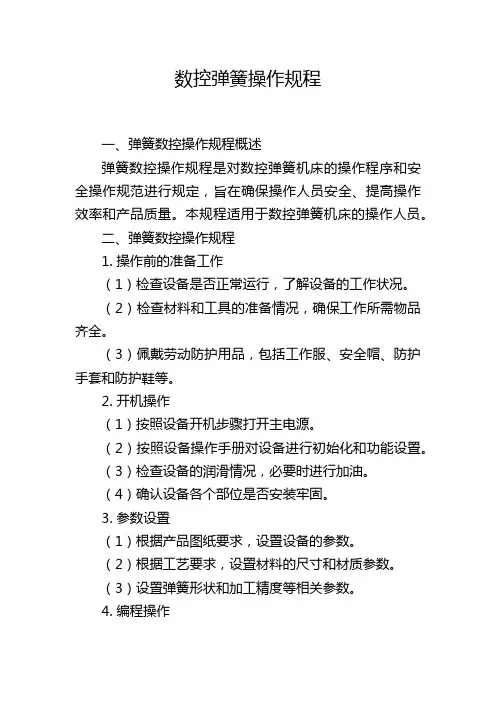 数控弹簧操作规程

一、弹簧数控操作规程概述

弹簧数控操作规程是对数控弹簧机床的操作程序和安全操作规范进行规定，旨在确保操作人员安全、提高操作效率和产品质量。本规程适用于数控弹簧机床的操作人员。

二、弹簧数控操作规程

1. 操作前的准备工作

（1）检查设备是否正常运行，了解设备的工作状况。

（2）检查材料和工具的准备情况，确保工作所需物品齐全。

（3）佩戴劳动防护用品，包括工作服、安全帽、防护手套和防护鞋等。

2. 开机操作

（1）按照设备开机步骤打开主电源。

（2）按照设备操作手册对设备进行初始化和功能设置。

（3）检查设备的润滑情况，必要时进行加油。

（4）确认设备各个部位是否安装牢固。

3. 参数设置

（1）根据产品图纸要求，设置设备的参数。

（2）根据工艺要求，设置材料的尺寸和材质参数。

（3）设置弹簧形状和加工精度等相关参数。

4. 编程操作